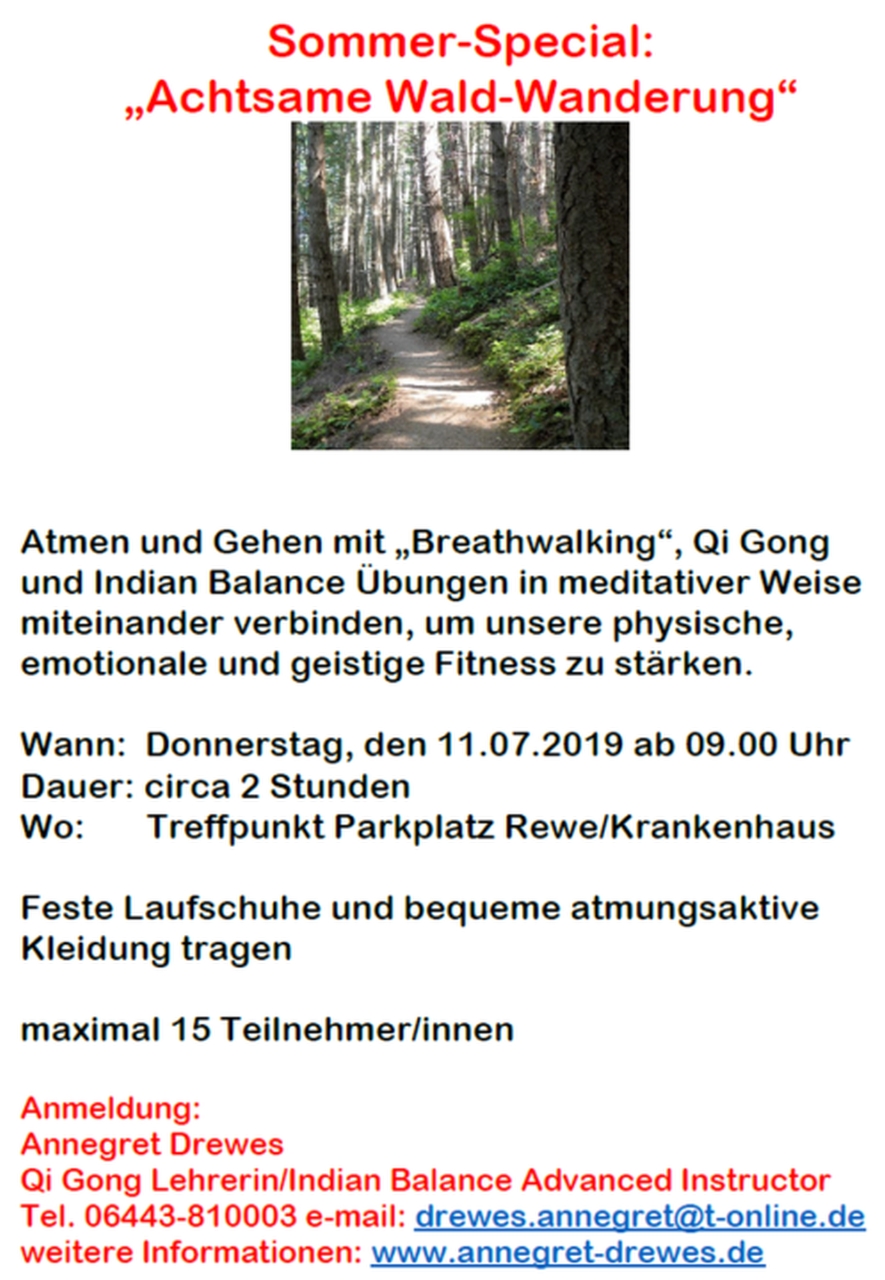 Sommer-Special:
„Achtsame Wald-Wanderung“

Atmen und Gehen mit „Breathwalking“, Qi Gong und Indian Balance Übungen in meditativer Weise miteinander verbinden, um unsere physische, emotionale und geistige Fitness zu stärken.

Wann: Donnerstag, den 11.07.2019 ab 09.00 Uhr
Dauer: circa 2 Stunden
Wo: Treffpunkt Parkplatz Rewe/Krankenhaus

Feste Laufschuhe und bequeme atmungsaktive Kleidung tragen

maximal 15 Teilnehmer/innen

Anmeldung:
Annegret Drewes
Qi Gong Lehrerin/Indian Balance Advanced Instructor
Tel. 06443-810003 e-mail: drewes.annegret@t-online.de
weitere Informationen: www.annegret-drewes.de